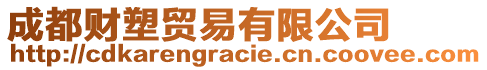 成都财塑贸易有限公司
http://cdkarengracie.cn.coovee.com